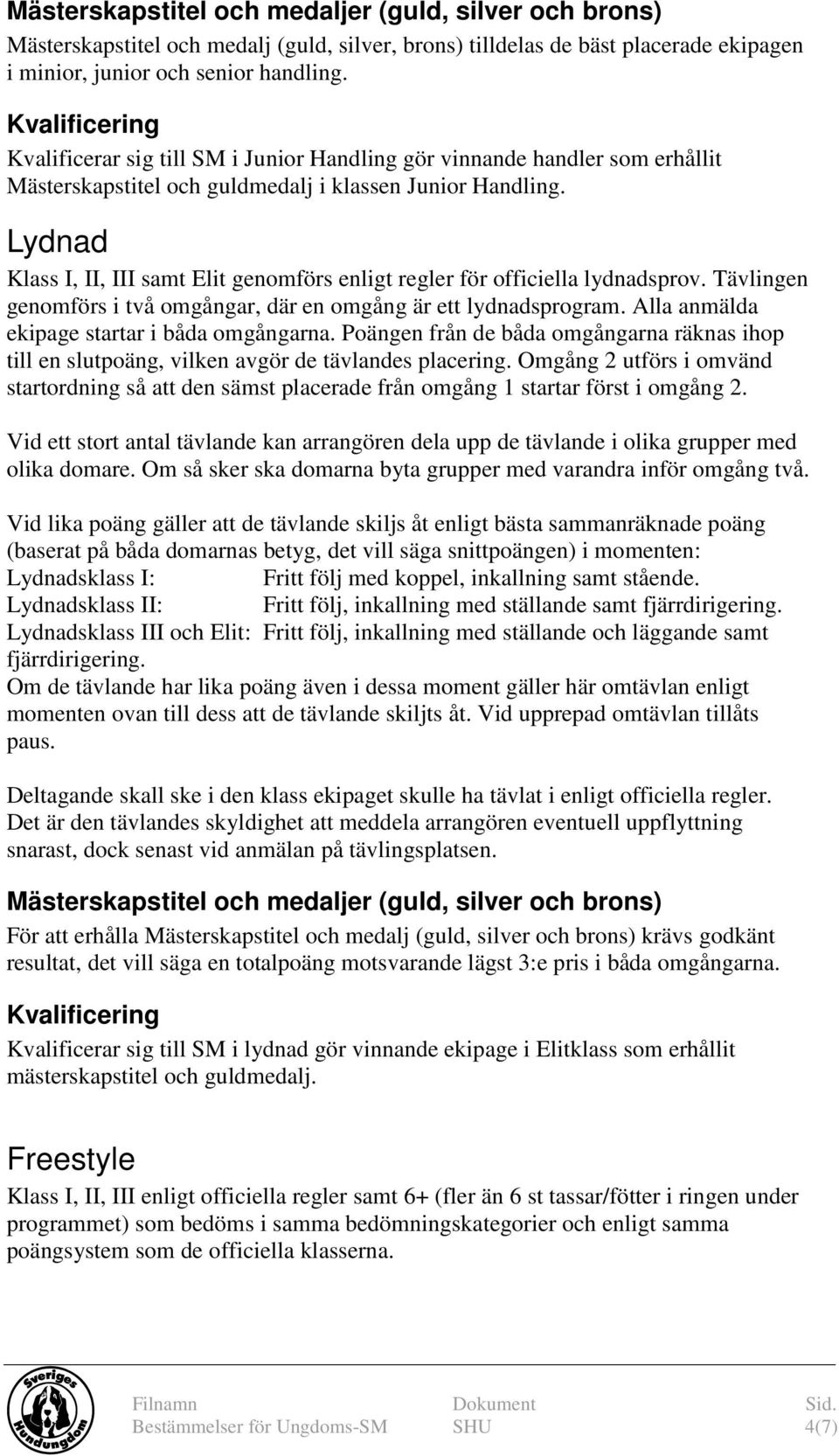 Mästerskapstitel och medaljer (guld, silver och brons)
Mästerskapstitel och medalj (guld, silver, brons) tilldelas de bäst placerade ekipagen i minior, junior och senior handling.

Kvalificering
Kvalificerar sig till SM i Junior Handling gör vinnande handler som erhållit Mästerskapstitel och guldmedalj i klassen Junior Handling.

Lydnad
Klass I, II, III samt Elit genomförs enligt regler för officiella lydnadsprov. Tävlingen genomförs i två omgångar, där en omgång är ett lydnadsprogram. Alla anmälda ekipage startar i båda omgångarna. Poängen från de båda omgångarna räknas ihop till en slutpoäng, vilken avgör de tävlandes placering. Omgång 2 utförs i omvänd startordning så att den sämst placerade från omgång 1 startar först i omgång 2.

Vid ett stort antal tävlande kan arrangören dela upp de tävlande i olika grupper med olika domare. Om så sker ska domarna byta grupper med varandra inför omgång två.

Vid lika poäng gäller att de tävlande skiljs åt enligt bästa sammanräknade poäng (baserat på båda domarnas betyg, det vill säga snittpoängen) i momenten:
Lydnadsklass I: Fritt följ med koppel, inkallning samt stående.
Lydnadsklass II: Fritt följ, inkallning med ställande samt fjärrdirigering.
Lydnadsklass III och Elit: Fritt följ, inkallning med ställande och läggande samt fjärrdirigering.
Om de tävlande har lika poäng även i dessa moment gäller här omtävlan enligt momenten ovan till dess att de tävlande skiljts åt. Vid upprepad omtävlan tillåts paus.

Deltagande skall ske i den klass ekipaget skulle ha tävlat i enligt officiella regler. Det är den tävlandes skyldighet att meddela arrangören eventuell uppflyttning snarast, dock senast vid anmälan på tävlingsplatsen.

Mästerskapstitel och medaljer (guld, silver och brons)
För att erhålla Mästerskapstitel och medalj (guld, silver och brons) krävs godkänt resultat, det vill säga en totalpoäng motsvarande lägst 3:e pris i båda omgångarna.

Kvalificering
Kvalificerar sig till SM i lydnad gör vinnande ekipage i Elitklass som erhållit mästerskapstitel och guldmedalj.

Freestyle
Klass I, II, III enligt officiella regler samt 6+ (fler än 6 st tassar/fötter i ringen under programmet) som bedöms i samma bedömningskategorier och enligt samma poängsystem som de officiella klasserna.

Sveriges Hundungdom

Filnamn
Bestämmelser för Ungdoms-SM

Dokument
SHU

Sid.
4(7)